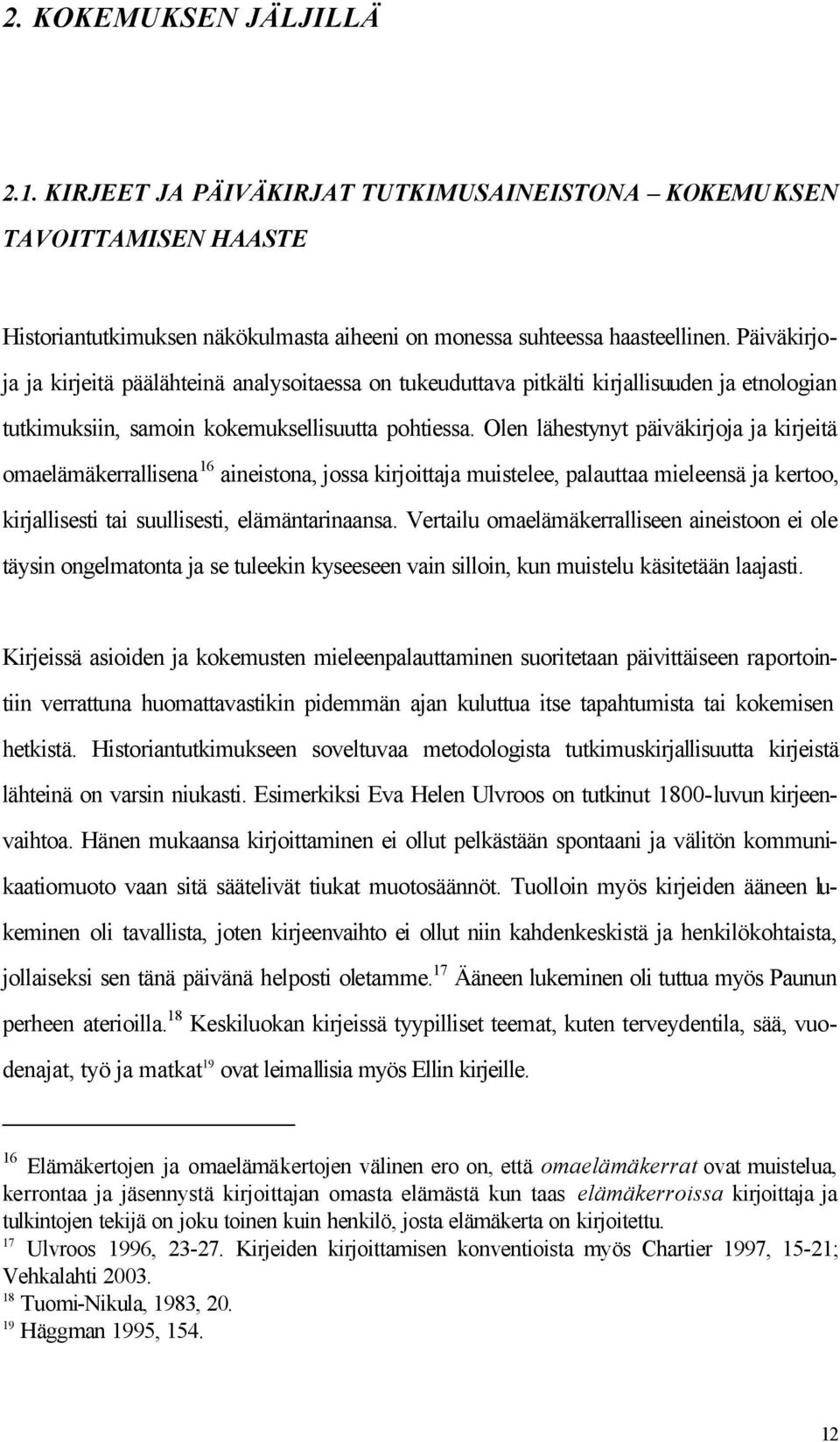 2. KOKEMUKSEN JÄLJILLÄ

2.1. KIRJEET JA PÄIVÄKIRJAT TUTKIMUSAINEISTONA – KOKEMUKSEN TAVOITTAMISEN HAASTE

Historiantutkimuksen näkökulmasta aiheeni on monessa suhteessa haasteellinen. Päiväkirjoja ja kirjeitä päälähteinä analysoitaessa on tukeuduttava pitkälti kirjallisuuden ja etnologian tutkimuksiin, samoin kokemuksellisuutta pohtiessa. Olen lähestynyt päiväkirjoja ja kirjeitä omaelämäkerrallisena$^{16}$ aineistona, jossa kirjoittaja muistelee, palauttaa mieleensä ja kertoo, kirjallisesti tai suullisesti, elämäntarinaansa. Vertailu omaelämäkerralliseen aineistoon ei ole täysin ongelmatonta ja se tuleekin kyseeseen vain silloin, kun muistelu käsitetään laajasti.

Kirjeissä asioiden ja kokemusten mieleenpalauttaminen suoritetaan päivittäiseen raportointiin verrattuna huomattavastikin pidemmän ajan kuluttua itse tapahtumista tai kokemisen hetkistä. Historiantutkimukseen soveltuvaa metodologista tutkimuskirjallisuutta kirjeistä lähteinä on varsin niukasti. Esimerkiksi Eva Helen Ulvroos on tutkinut 1800-luvun kirjeenvaihtoa. Hänen mukaansa kirjoittaminen ei ollut pelkästään spontaani ja välitön kommunikaatiomuoto vaan sitä säätelivät tiukat muotosäännöt. Tuolloin myös kirjeiden ääneen lukeminen oli tavallista, joten kirjeenvaihto ei ollut niin kahdenkeskistä ja henkilökohtaista, jollaiseksi sen tänä päivänä helposti oletamme.$^{17}$ Ääneen lukeminen oli tuttua myös Paunun perheen aterioilla.$^{18}$ Keskiluokan kirjeissä tyypilliset teemat, kuten terveydentila, sää, vuodenajat, työ ja matkat$^{19}$ ovat leimallisia myös Ellin kirjeille.

$^{16}$ Elämäkertojen ja omaelämäkertojen välinen ero on, että omaelämäkerrat ovat muistelua, kerrontaa ja jäsennystä kirjoittajan omasta elämästä kun taas elämäkerroissa kirjoittaja ja tulkintojen tekijä on joku toinen kuin henkilö, josta elämäkerta on kirjoitettu.
$^{17}$ Ulvroos 1996, 23-27. Kirjeiden kirjoittamisen konventioista myös Chartier 1997, 15-21; Vehkalahti 2003.
$^{18}$ Tuomi-Nikula, 1983, 20.
$^{19}$ Häggman 1995, 154.

12